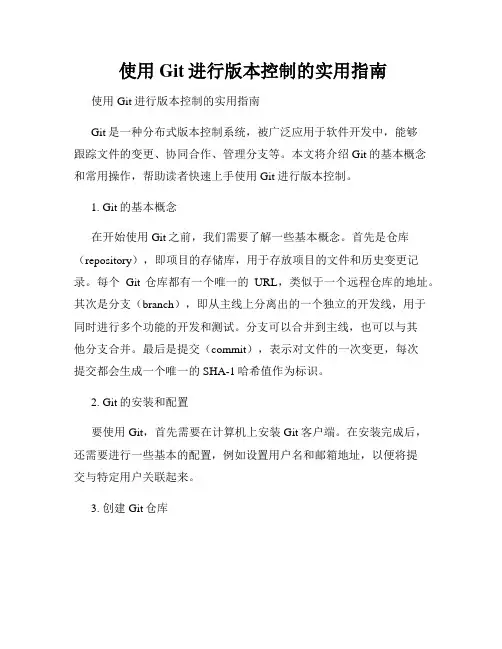 使用 Git 进行版本控制的实用指南

使用 Git 进行版本控制的实用指南

Git 是一种分布式版本控制系统，被广泛应用于软件开发中，能够跟踪文件的变更、协同合作、管理分支等。本文将介绍 Git 的基本概念和常用操作，帮助读者快速上手使用 Git 进行版本控制。

1. Git 的基本概念

在开始使用 Git 之前，我们需要了解一些基本概念。首先是仓库（repository），即项目的存储库，用于存放项目的文件和历史变更记录。每个 Git 仓库都有一个唯一的 URL，类似于一个远程仓库的地址。其次是分支（branch），即从主线上分离出的一个独立的开发线，用于同时进行多个功能的开发和测试。分支可以合并到主线，也可以与其他分支合并。最后是提交（commit），表示对文件的一次变更，每次提交都会生成一个唯一的 SHA-1 哈希值作为标识。

2. Git 的安装和配置

要使用 Git，首先需要在计算机上安装 Git 客户端。在安装完成后，还需要进行一些基本的配置，例如设置用户名和邮箱地址，以便将提交与特定用户关联起来。

3. 创建 Git 仓库